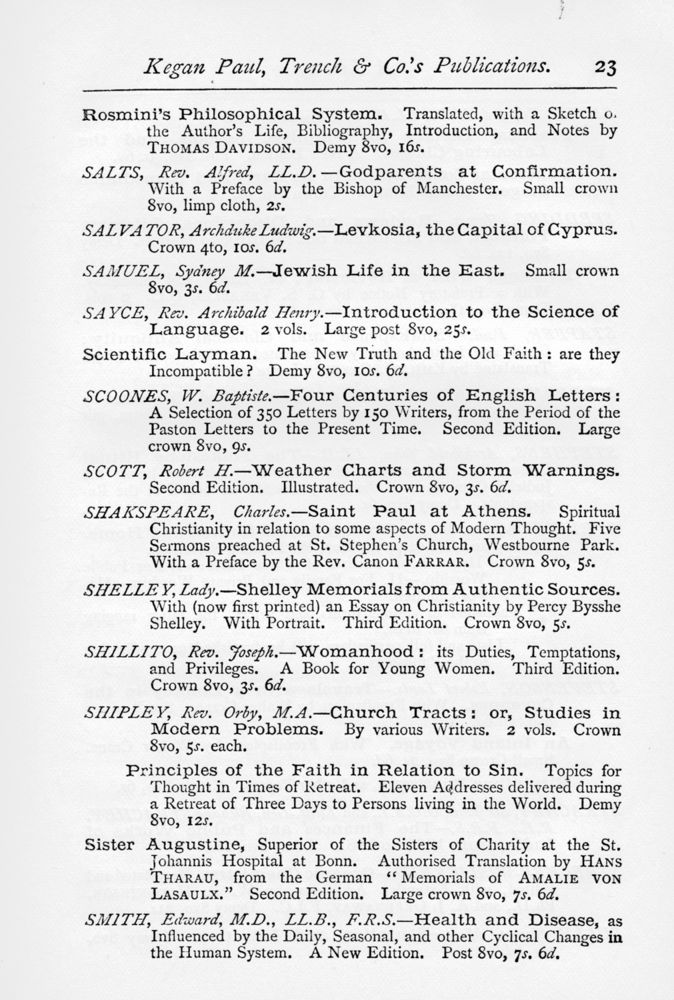 Kegan Paul, Trench & Co.'s Publications. 23

Rosmini's Philosophical System. Translated, with a Sketch o. the Author's Life, Bibliography, Introduction, and Notes by THOMAS DAVIDSON. Demy 8vo, 16s.

SALTS, Rev. Alfred, LL.D.—Godparents at Confirmation. With a Preface by the Bishop of Manchester. Small crown 8vo, limp cloth, 2s.

SALVATOR, Archduke Ludwig.—Levkosia, the Capital of Cyprus. Crown 4to, 10s. 6d.

SAMUEL, Sydney M.—Jewish Life in the East. Small crown 8vo, 3s. 6d.

SAYCE, Rev. Archibald Henry.—Introduction to the Science of Language. 2 vols. Large post 8vo, 25s.

Scientific Layman. The New Truth and the Old Faith: are they Incompatible? Demy 8vo, 10s. 6d.

SCOONES, W. Baptiste.—Four Centuries of English Letters: A Selection of 350 Letters by 150 Writers, from the Period of the Paston Letters to the Present Time. Second Edition. Large crown 8vo, 9s.

SCOTT, Robert H.—Weather Charts and Storm Warnings. Second Edition. Illustrated. Crown 8vo, 3s. 6d.

SHAKSPEARE, Charles.—Saint Paul at Athens. Spiritual Christianity in relation to some aspects of Modern Thought. Five Sermons preached at St. Stephen's Church, Westbourne Park. With a Preface by the Rev. Canon FARRAR. Crown 8vo, 5s.

SHELLEY, Lady.—Shelley Memorials from Authentic Sources. With (now first printed) an Essay on Christianity by Percy Bysshe Shelley. With Portrait. Third Edition. Crown 8vo, 5s.

SHILLITO, Rev. Joseph.—Womanhood: its Duties, Temptations, and Privileges. A Book for Young Women. Third Edition. Crown 8vo, 3s. 6d.

SHIPLEY, Rev. Orby, M.A.—Church Tracts: or, Studies in Modern Problems. By various Writers. 2 vols. Crown 8vo, 5s. each.

Principles of the Faith in Relation to Sin. Topics for Thought in Times of Retreat. Eleven Addresses delivered during a Retreat of Three Days to Persons living in the World. Demy 8vo, 12s.

Sister Augustine, Superior of the Sisters of Charity at the St. Johannis Hospital at Bonn. Authorised Translation by HANS THARAU, from the German "Memorials of AMALIE VON LASAULX." Second Edition. Large crown 8vo, 7s. 6d.

SMITH, Edward, M.D., LL.B., F.R.S.—Health and Disease, as Influenced by the Daily, Seasonal, and other Cyclical Changes in the Human System. A New Edition. Post 8vo, 7s. 6d.